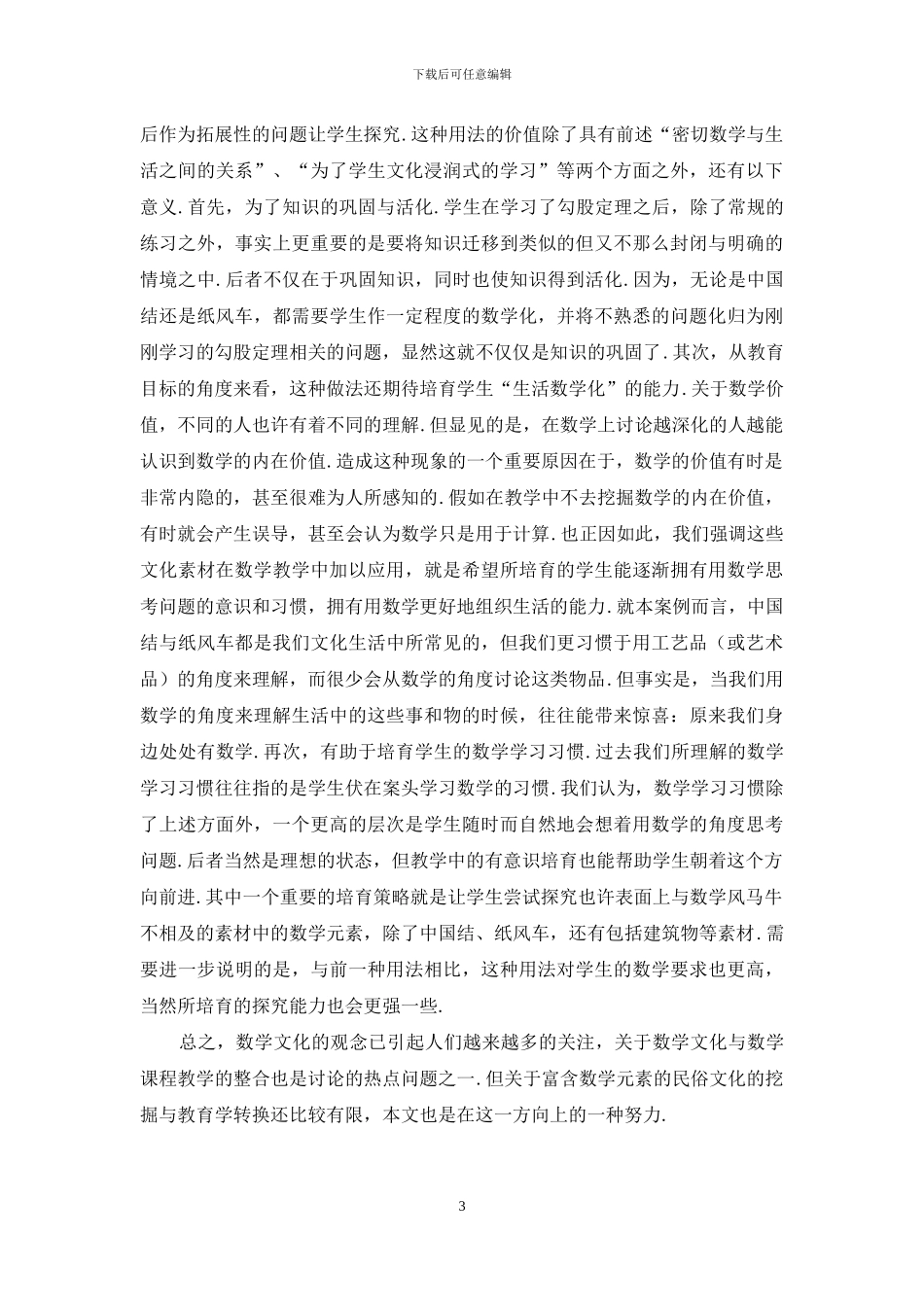 下载后可任意编辑

后作为拓展性的问题让学生探究.这种用法的价值除了具有前述“密切数学与生活之间的关系”、“为了学生文化浸润式的学习”等两个方面之外，还有以下意义.首先，为了知识的巩固与活化.学生在学习了勾股定理之后，除了常规的练习之外，事实上更重要的是要将知识迁移到类似的但又不那么封闭与明确的情境之中.后者不仅在于巩固知识，同时也使知识得到活化.因为，无论是中国结还是纸风车，都需要学生作一定程度的数学化，并将不熟悉的问题化归为刚刚学习的勾股定理相关的问题，显然这就不仅仅是知识的巩固了.其次，从教育目标的角度来看，这种做法还期待培育学生“生活数学化”的能力.关于数学价值，不同的人也许有着不同的理解.但显见的是，在数学上讨论越深化的人越能认识到数学的内在价值.造成这种现象的一个重要原因在于，数学的价值有时是非常内隐的，甚至很难为人所感知的.假如在教学中不去挖掘数学的内在价值，有时就会产生误导，甚至会认为数学只是用于计算.也正因如此，我们强调这些文化素材在数学教学中加以应用，就是希望所培育的学生能逐渐拥有用数学思考问题的意识和习惯，拥有用数学更好地组织生活的能力.就本案例而言，中国结与纸风车都是我们文化生活中所常见的，但我们更习惯于用工艺品（或艺术品）的角度来理解，而很少会从数学的角度讨论这类物品.但事实是，当我们用数学的角度来理解生活中的这些事和物的时候，往往能带来惊喜：原来我们身边处处有数学.再次，有助于培育学生的数学学习习惯.过去我们所理解的数学学习习惯往往指的是学生伏在案头学习数学的习惯.我们认为，数学学习习惯除了上述方面外，一个更高的层次是学生随时而自然地会想着用数学的角度思考问题.后者当然是理想的状态，但教学中的有意识培育也能帮助学生朝着这个方向前进.其中一个重要的培育策略就是让学生尝试探究也许表面上与数学风马牛不相及的素材中的数学元素，除了中国结、纸风车，还有包括建筑物等素材.需要进一步说明的是，与前一种用法相比，这种用法对学生的数学要求也更高，当然所培育的探究能力也会更强一些.

总之，数学文化的观念已引起人们越来越多的关注，关于数学文化与数学课程教学的整合也是讨论的热点问题之一.但关于富含数学元素的民俗文化的挖掘与教育学转换还比较有限，本文也是在这一方向上的一种努力.

3